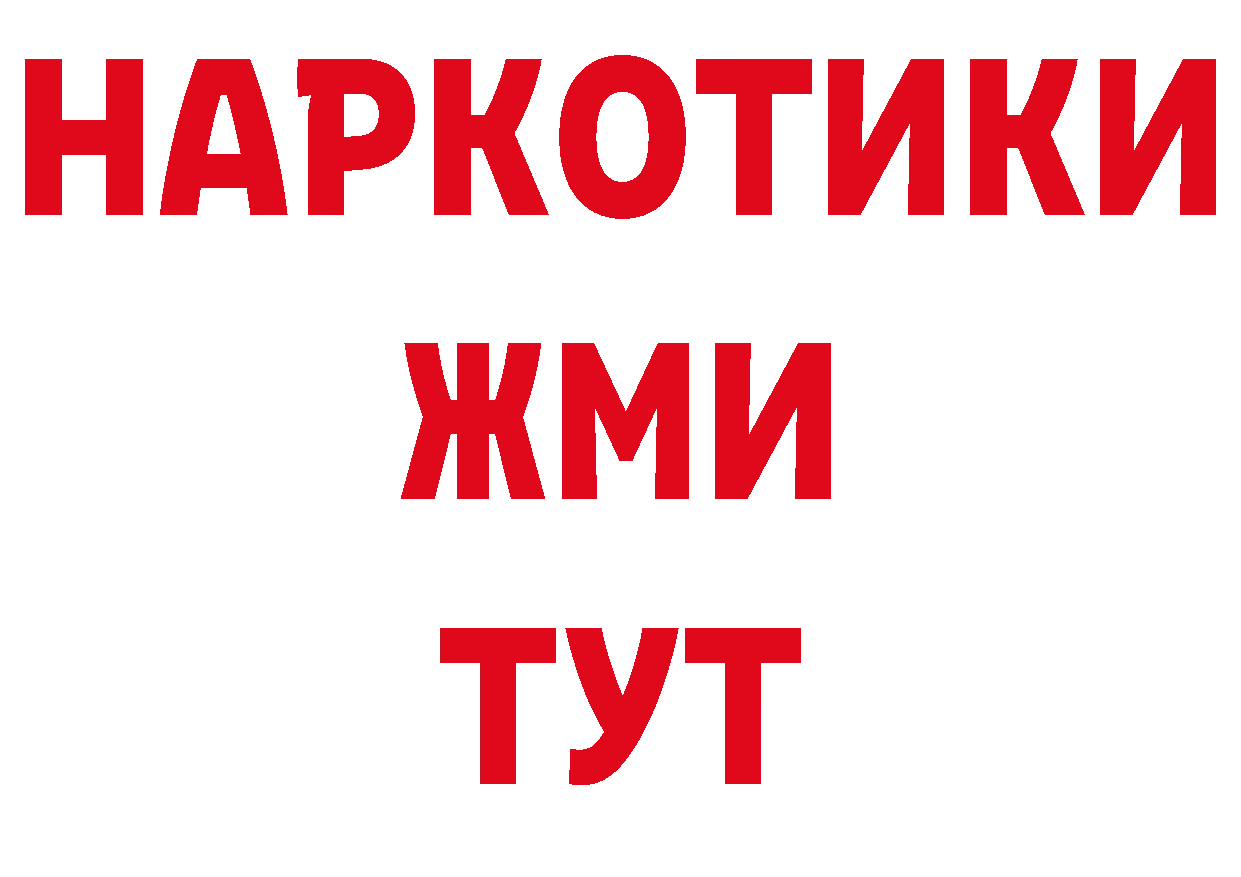 НАРКОТИКИ
ЖМИ
ТУТ